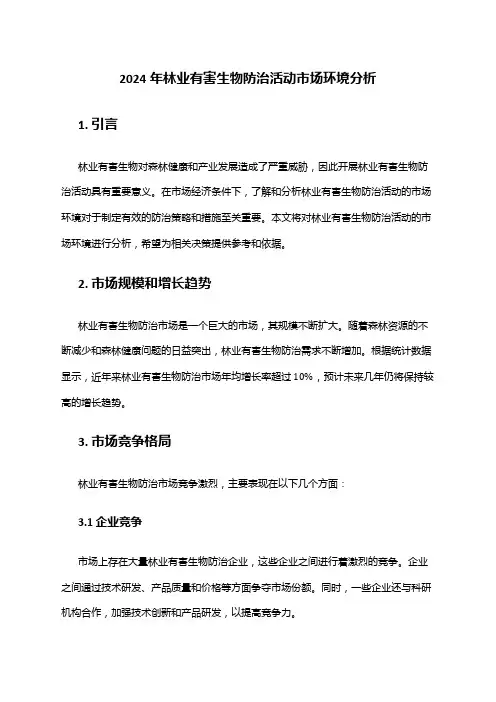 2024 年林业有害生物防治活动市场环境分析

1. 引言

林业有害生物对森林健康和产业发展造成了严重威胁，因此开展林业有害生物防治活动具有重要意义。在市场经济条件下，了解和分析林业有害生物防治活动的市场环境对于制定有效的防治策略和措施至关重要。本文将对林业有害生物防治活动的市场环境进行分析，希望为相关决策提供参考和依据。

2. 市场规模和增长趋势

林业有害生物防治市场是一个巨大的市场，其规模不断扩大。随着森林资源的不断减少和森林健康问题的日益突出，林业有害生物防治需求不断增加。根据统计数据显示，近年来林业有害生物防治市场年均增长率超过 10%，预计未来几年仍将保持较高的增长趋势。

3. 市场竞争格局

林业有害生物防治市场竞争激烈，主要表现在以下几个方面：

3.1 企业竞争

市场上存在大量林业有害生物防治企业，这些企业之间进行着激烈的竞争。企业之间通过技术研发、产品质量和价格等方面争夺市场份额。同时，一些企业还与科研机构合作，加强技术创新和产品研发，以提高竞争力。